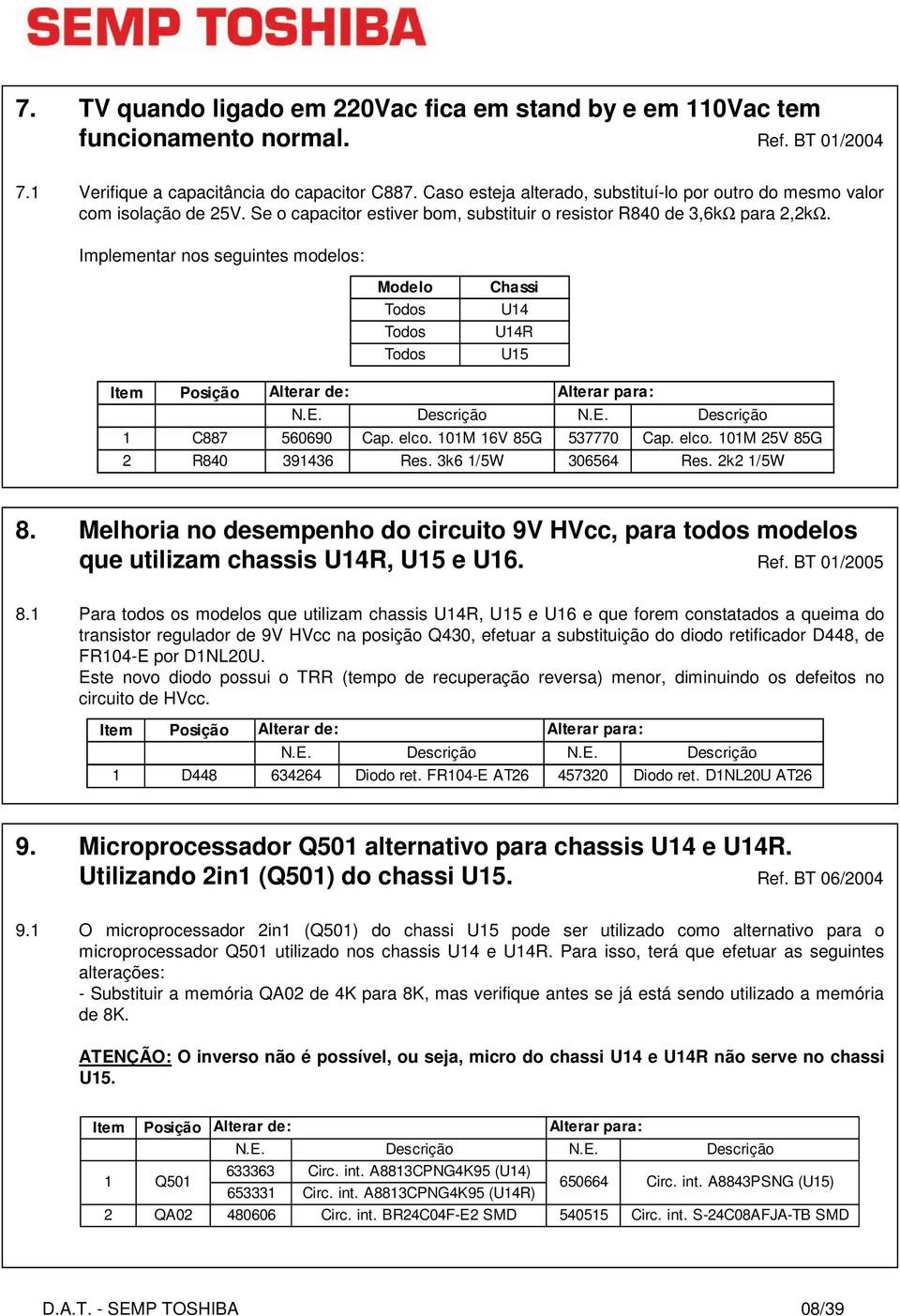 SEMP TOSHIBA

7. TV quando ligado em 220Vac fica em stand by e em 110Vac tem funcionamento normal. Ref. BT 01/2004

7.1 Verifique a capacitância do capacitor C887. Caso esteja alterado, substituí-lo por outro do mesmo valor com isolação de 25V. Se o capacitor estiver bom, substituir o resistor R840 de 3,6kΩ para 2,2kΩ.

Implementar nos seguintes modelos:

| Modelo | Chassi |
|---|---|
| Todos | U14 |
| Todos | U14R |
| Todos | U15 |

| Item | Posição | Alterar de: | | Alterar para: | |
|---|---|---|---|---|---|
| | | N.E. | Descrição | N.E. | Descrição |
| 1 | C887 | 560690 | Cap. elco. 101M 16V 85G | 537770 | Cap. elco. 101M 25V 85G |
| 2 | R840 | 391436 | Res. 3k6 1/5W | 306564 | Res. 2k2 1/5W |

8. Melhoria no desempenho do circuito 9V HVcc, para todos modelos que utilizam chassis U14R, U15 e U16. Ref. BT 01/2005

8.1 Para todos os modelos que utilizam chassis U14R, U15 e U16 e que forem constatados a queima do transistor regulador de 9V HVcc na posição Q430, efetuar a substituição do diodo retificador D448, de FR104-E por D1NL20U.
Este novo diodo possui o TRR (tempo de recuperação reversa) menor, diminuindo os defeitos no circuito de HVcc.

| Item | Posição | Alterar de: | | Alterar para: | |
|---|---|---|---|---|---|
| | | N.E. | Descrição | N.E. | Descrição |
| 1 | D448 | 634264 | Diodo ret. FR104-E AT26 | 457320 | Diodo ret. D1NL20U AT26 |

9. Microprocessador Q501 alternativo para chassis U14 e U14R. Utilizando 2in1 (Q501) do chassi U15. Ref. BT 06/2004

9.1 O microprocessador 2in1 (Q501) do chassi U15 pode ser utilizado como alternativo para o microprocessador Q501 utilizado nos chassis U14 e U14R. Para isso, terá que efetuar as seguintes alterações:
- Substituir a memória QA02 de 4K para 8K, mas verifique antes se já está sendo utilizado a memória de 8K.

ATENÇÃO: O inverso não é possível, ou seja, micro do chassi U14 e U14R não serve no chassi U15.

| Item | Posição | Alterar de: | | Alterar para: | |
|---|---|---|---|---|---|
| | | N.E. | Descrição | N.E. | Descrição |
| 1 | Q501 | 633363 | Circ. int. A8813CPNG4K95 (U14) | 650664 | Circ. int. A8843PSNG (U15) |
| | | 653331 | Circ. int. A8813CPNG4K95 (U14R) | | |
| 2 | QA02 | 480606 | Circ. int. BR24C04F-E2 SMD | 540515 | Circ. int. S-24C08AFJA-TB SMD |

D.A.T. - SEMP TOSHIBA 08/39